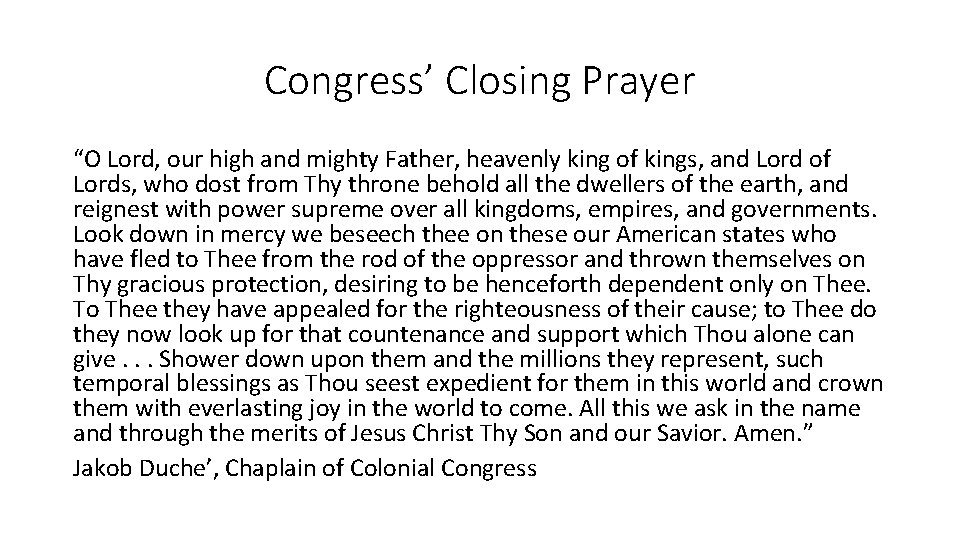 Congress’ Closing Prayer

“O Lord, our high and mighty Father, heavenly king of kings, and Lord of Lords, who dost from Thy throne behold all the dwellers of the earth, and reignest with power supreme over all kingdoms, empires, and governments. Look down in mercy we beseech thee on these our American states who have fled to Thee from the rod of the oppressor and thrown themselves on Thy gracious protection, desiring to be henceforth dependent only on Thee. To Thee they have appealed for the righteousness of their cause; to Thee do they now look up for that countenance and support which Thou alone can give . . . Shower down upon them and the millions they represent, such temporal blessings as Thou seest expedient for them in this world and crown them with everlasting joy in the world to come. All this we ask in the name and through the merits of Jesus Christ Thy Son and our Savior. Amen.”

Jakob Duche’, Chaplain of Colonial Congress